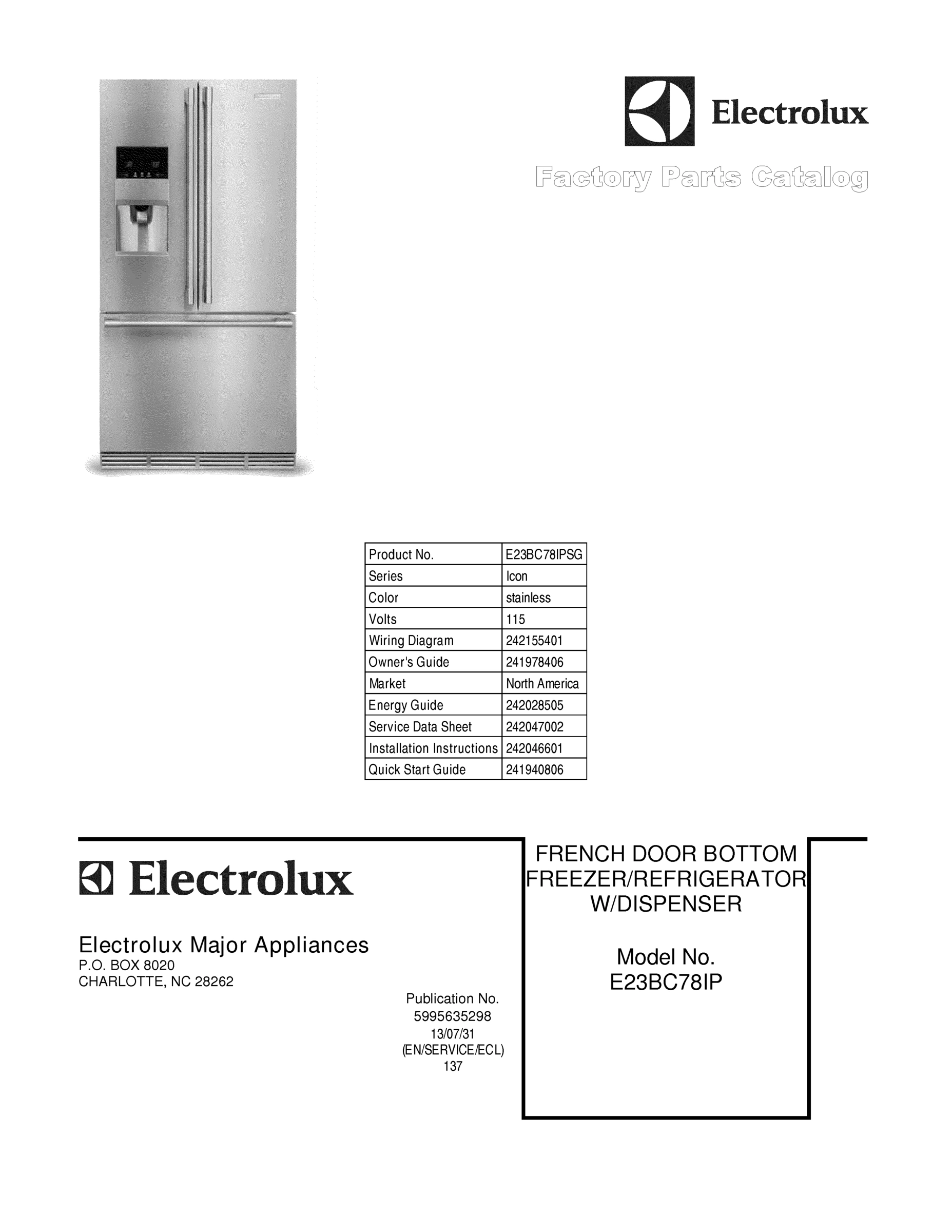 Electrolux

Factory Parts Catalog

| Product No. | E23BC78IPSG |
|---|---|
| Series | Icon |
| Color | stainless |
| Volts | 115 |
| Wiring Diagram | 242155401 |
| Owner's Guide | 241978406 |
| Market | North America |
| Energy Guide | 242028505 |
| Service Data Sheet | 242047002 |
| Installation Instructions | 242046601 |
| Quick Start Guide | 241940806 |

Electrolux

Electrolux Major Appliances
P.O. BOX 8020
CHARLOTTE, NC 28262

Publication No.
5995635298
13/07/31
(EN/SERVICE/ECL)
137

FRENCH DOOR BOTTOM FREEZER/REFRIGERATOR W/DISPENSER

Model No.
E23BC78IP